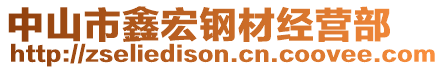 中山市鑫宏钢材经营部
http://zseliedison.cn.coovee.com